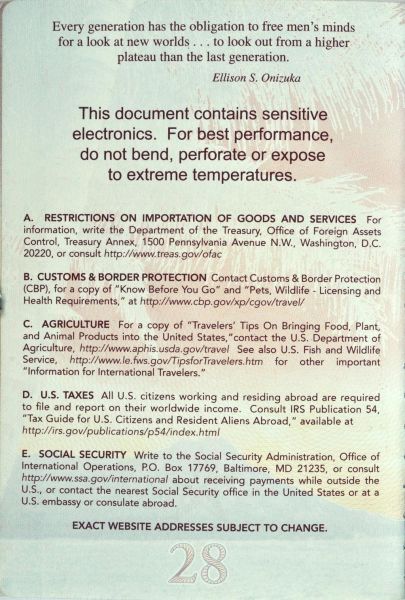 Every generation has the obligation to free men's minds for a look at new worlds . . . to look out from a higher plateau than the last generation.

Ellison S. Onizuka

This document contains sensitive electronics. For best performance, do not bend, perforate or expose to extreme temperatures.

A. RESTRICTIONS ON IMPORTATION OF GOODS AND SERVICES For information, write the Department of the Treasury, Office of Foreign Assets Control, Treasury Annex, 1500 Pennsylvania Avenue N.W., Washington, D.C. 20220, or consult http://www.treas.gov/ofac

B. CUSTOMS & BORDER PROTECTION Contact Customs & Border Protection (CBP), for a copy of "Know Before You Go" and "Pets, Wildlife - Licensing and Health Requirements," at http://www.cbp.gov/xp/cgov/travel/

C. AGRICULTURE For a copy of "Travelers' Tips On Bringing Food, Plant, and Animal Products into the United States,"contact the U.S. Department of Agriculture, http://www.aphis.usda.gov/travel See also U.S. Fish and Wildlife Service, http://www.le.fws.gov/TipsforTravelers.htm for other important "Information for International Travelers."

D. U.S. TAXES All U.S. citizens working and residing abroad are required to file and report on their worldwide income. Consult IRS Publication 54, "Tax Guide for U.S. Citizens and Resident Aliens Abroad," available at http://irs.gov/publications/p54/index.html

E. SOCIAL SECURITY Write to the Social Security Administration, Office of International Operations, P.O. Box 17769, Baltimore, MD 21235, or consult http://www.ssa.gov/international about receiving payments while outside the U.S., or contact the nearest Social Security office in the United States or at a U.S. embassy or consulate abroad.

EXACT WEBSITE ADDRESSES SUBJECT TO CHANGE.

28